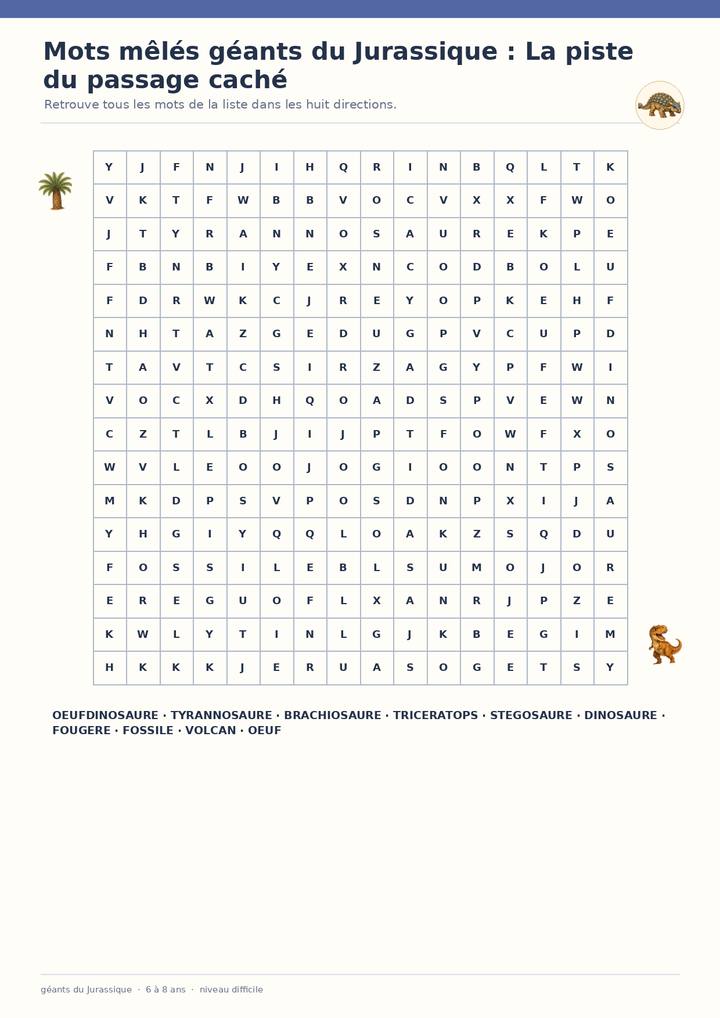 Mots mêlés géants du Jurassique : La piste du passage caché

Retrouve tous les mots de la liste dans les huit directions.

| Y | J | F | N | J | I | H | Q | R | I | N | B | Q | L | T | K |
|---|---|---|---|---|---|---|---|---|---|---|---|---|---|---|---|
| V | K | T | F | W | B | B | V | O | C | V | X | X | F | W | O |
| J | T | Y | R | A | N | N | O | S | A | U | R | E | K | P | E |
| F | B | N | B | I | Y | E | X | N | C | O | D | B | O | L | U |
| F | D | R | W | K | C | J | R | E | Y | O | P | K | E | H | F |
| N | H | T | A | Z | G | E | D | U | G | P | V | C | U | P | D |
| T | A | V | T | C | S | I | R | Z | A | G | Y | P | F | W | I |
| V | O | C | X | D | H | Q | O | A | D | S | P | V | E | W | N |
| C | Z | T | L | B | J | I | J | P | T | F | O | W | F | X | O |
| W | V | L | E | O | O | J | O | G | I | O | O | N | T | P | S |
| M | K | D | P | S | V | P | O | S | D | N | P | X | I | J | A |
| Y | H | G | I | Y | Q | Q | L | O | A | K | Z | S | Q | D | U |
| F | O | S | S | I | L | E | B | L | S | U | M | O | J | O | R |
| E | R | E | G | U | O | F | L | X | A | N | R | J | P | Z | E |
| K | W | L | Y | T | I | N | L | G | J | K | B | E | G | I | M |
| H | K | K | K | J | E | R | U | A | S | O | G | E | T | S | Y |

OEUFDINOSAURE · TYRANNOSAURE · BRACHIOSAURE · TRICERATOPS · STEGOSAURE · DINOSAURE · FOUGERE · FOSSILE · VOLCAN · OEUF

géants du Jurassique · 6 à 8 ans · niveau difficile